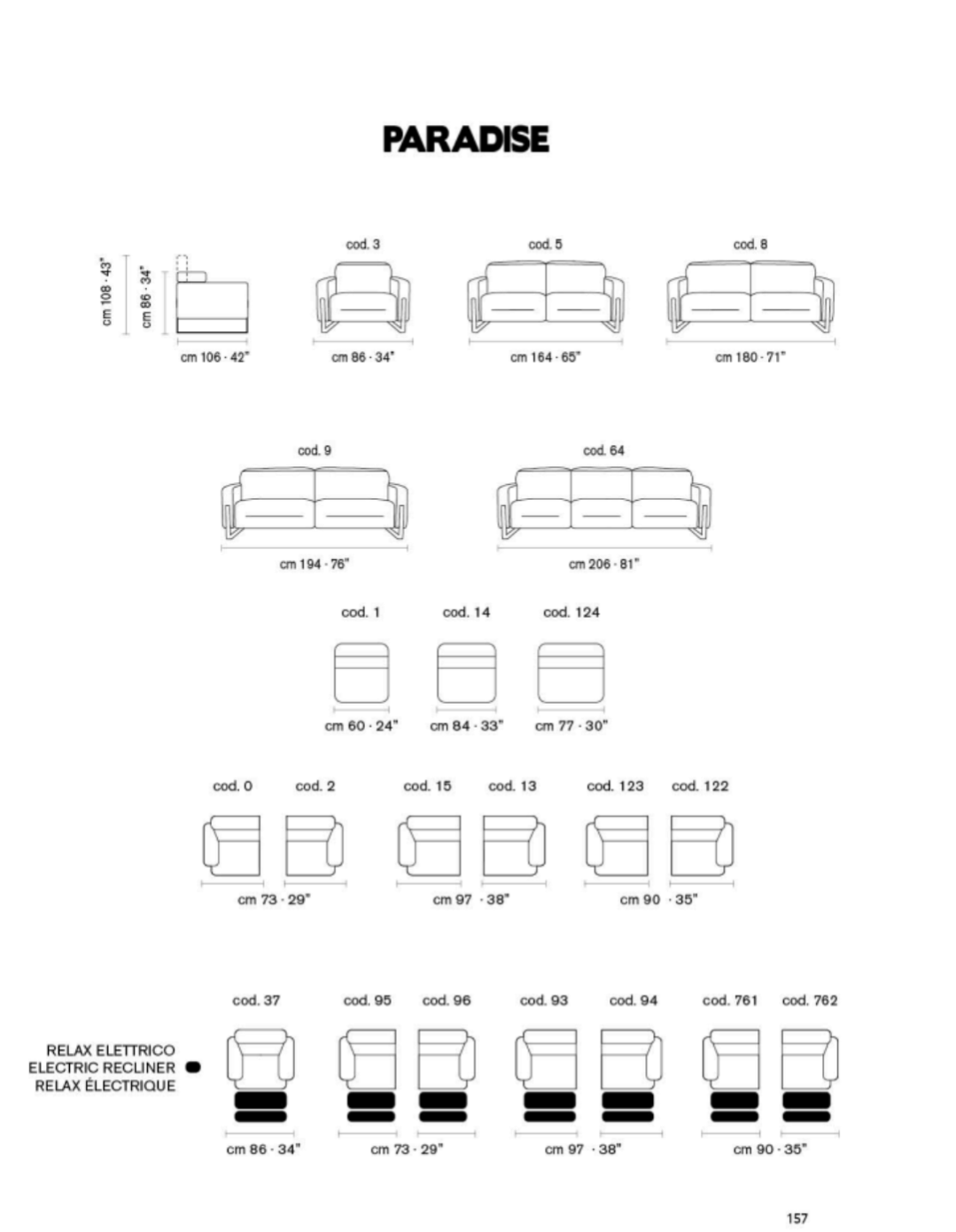 PARADISE

cm 108 · 43"
cm 86 · 34"
cm 106 · 42"

cod. 3
cm 86 · 34"

cod. 5
cm 164 · 65"

cod. 8
cm 180 · 71"

cod. 9
cm 194 · 76"

cod. 64
cm 206 · 81"

cod. 1
cm 60 · 24"

cod. 14
cm 84 · 33"

cod. 124
cm 77 · 30"

cod. 0 cod. 2
cm 73 · 29"

cod. 15 cod. 13
cm 97 · 38"

cod. 123 cod. 122
cm 90 · 35"

RELAX ELETTRICO
ELECTRIC RECLINER
RELAX ÉLECTRIQUE

cod. 37
cm 86 · 34"

cod. 95 cod. 96
cm 73 · 29"

cod. 93 cod. 94
cm 97 · 38"

cod. 761 cod. 762
cm 90 · 35"

157